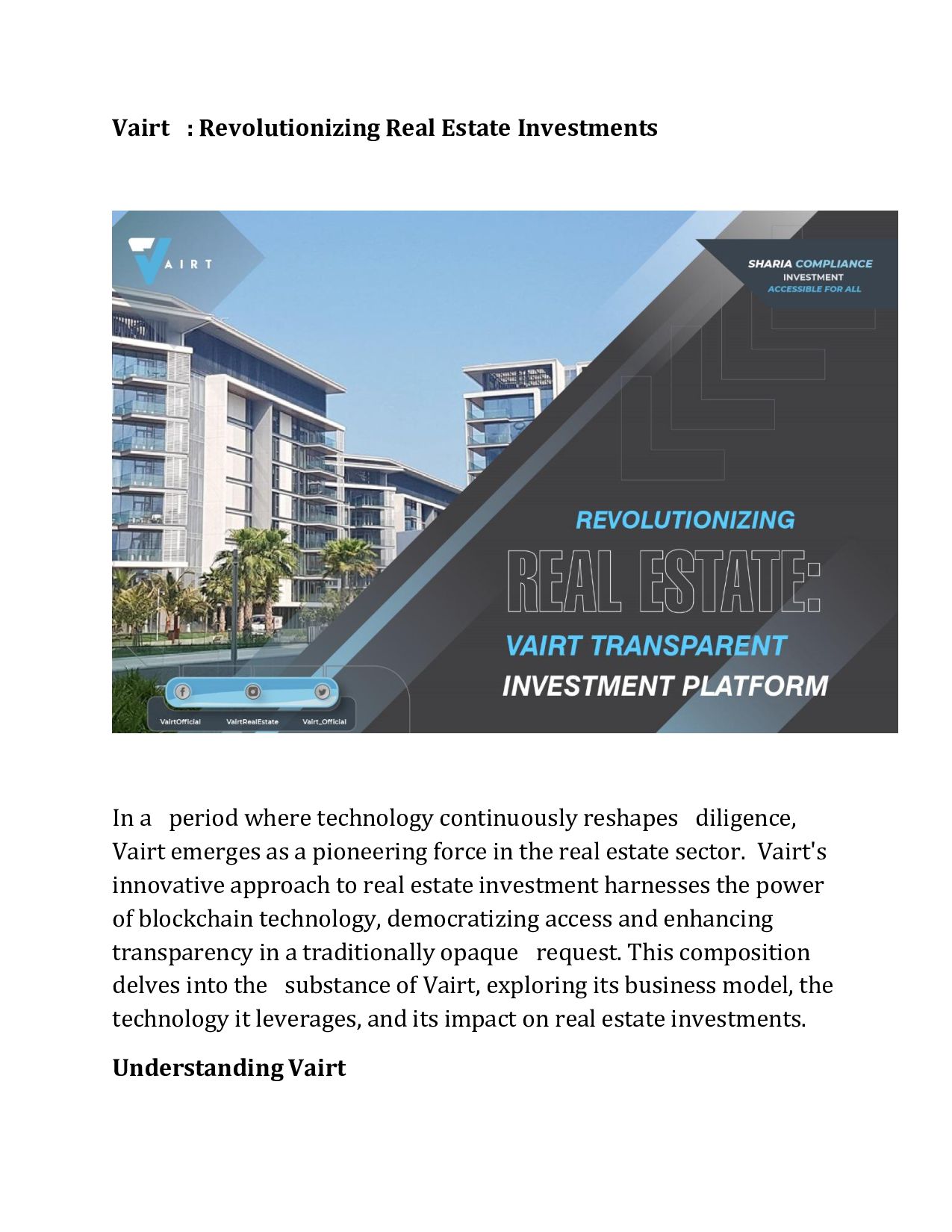 Vairt : Revolutionizing Real Estate Investments

VAIRT

SHARIA COMPLIANCE
INVESTMENT
ACCESSIBLE FOR ALL

REVOLUTIONIZING
REAL ESTATE:
VAIRT TRANSPARENT
INVESTMENT PLATFORM

VairtOfficial VairtRealEstate Vairt_Official

In a period where technology continuously reshapes diligence, Vairt emerges as a pioneering force in the real estate sector. Vairt's innovative approach to real estate investment harnesses the power of blockchain technology, democratizing access and enhancing transparency in a traditionally opaque request. This composition delves into the substance of Vairt, exploring its business model, the technology it leverages, and its impact on real estate investments.

Understanding Vairt